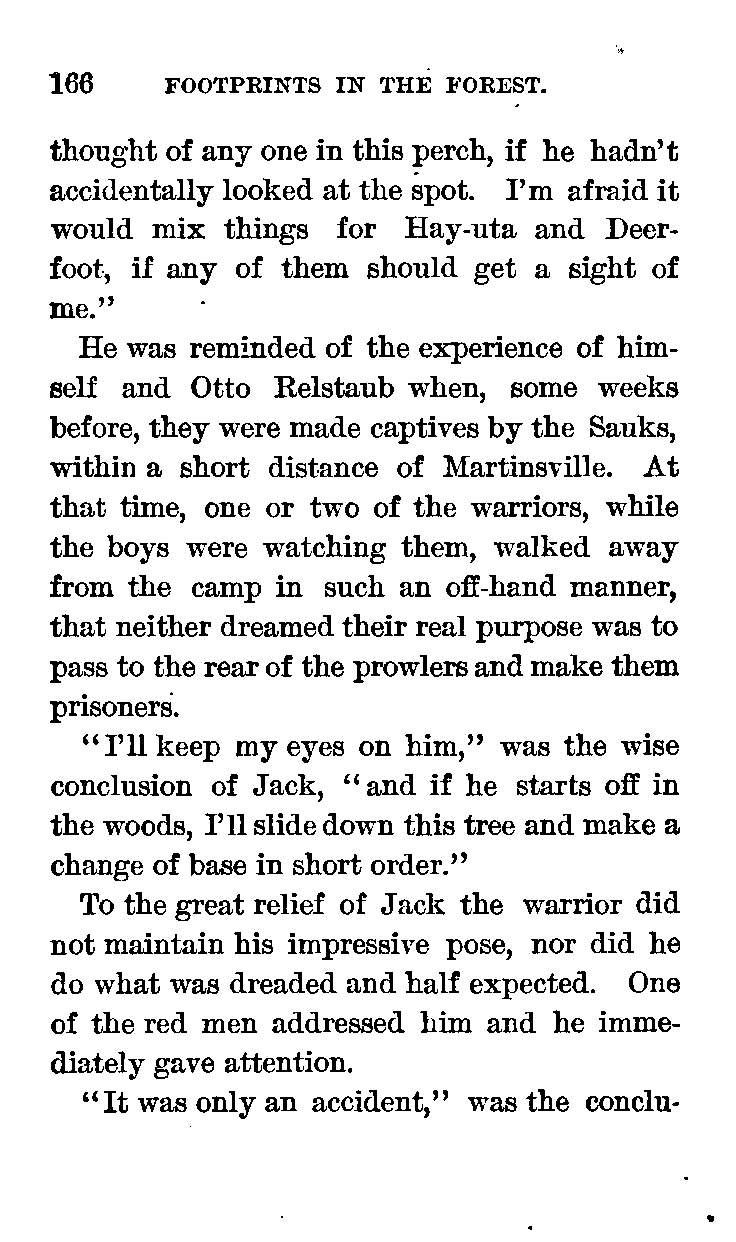 166 FOOTPRINTS IN THE FOREST.

thought of any one in this perch, if he hadn't accidentally looked at the spot. I'm afraid it would mix things for Hay-uta and Deerfoot, if any of them should get a sight of me."

He was reminded of the experience of himself and Otto Relstaub when, some weeks before, they were made captives by the Sauks, within a short distance of Martinsville. At that time, one or two of the warriors, while the boys were watching them, walked away from the camp in such an off-hand manner, that neither dreamed their real purpose was to pass to the rear of the prowlers and make them prisoners.

"I'll keep my eyes on him," was the wise conclusion of Jack, "and if he starts off in the woods, I'll slide down this tree and make a change of base in short order."

To the great relief of Jack the warrior did not maintain his impressive pose, nor did he do what was dreaded and half expected. One of the red men addressed him and he immediately gave attention.

"It was only an accident," was the conclu-